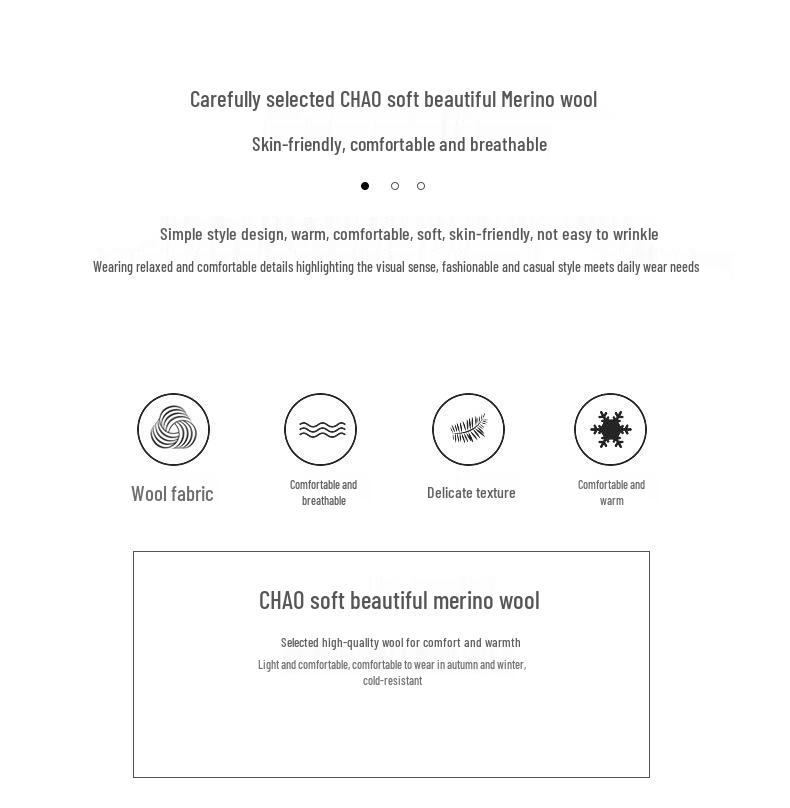 Carefully selected CHAO soft beautiful Merino wool

Skin-friendly, comfortable and breathable

Simple style design, warm, comfortable, soft, skin-friendly, not easy to wrinkle

Wearing relaxed and comfortable details highlighting the visual sense, fashionable and casual style meets daily wear needs

Wool fabric

Comfortable and breathable

Delicate texture

Comfortable and warm

CHAO soft beautiful merino wool

Selected high-quality wool for comfort and warmth

Light and comfortable, comfortable to wear in autumn and winter, cold-resistant